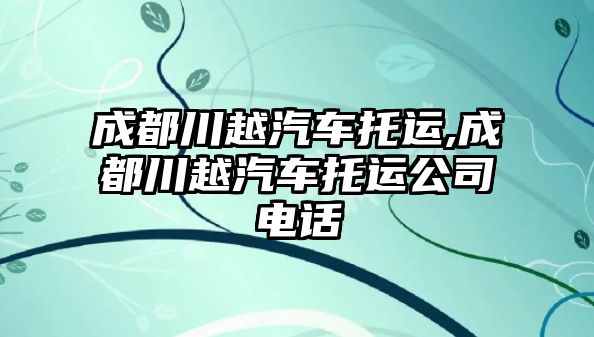 成都川越汽车托运,成都川越汽车托运公司电话